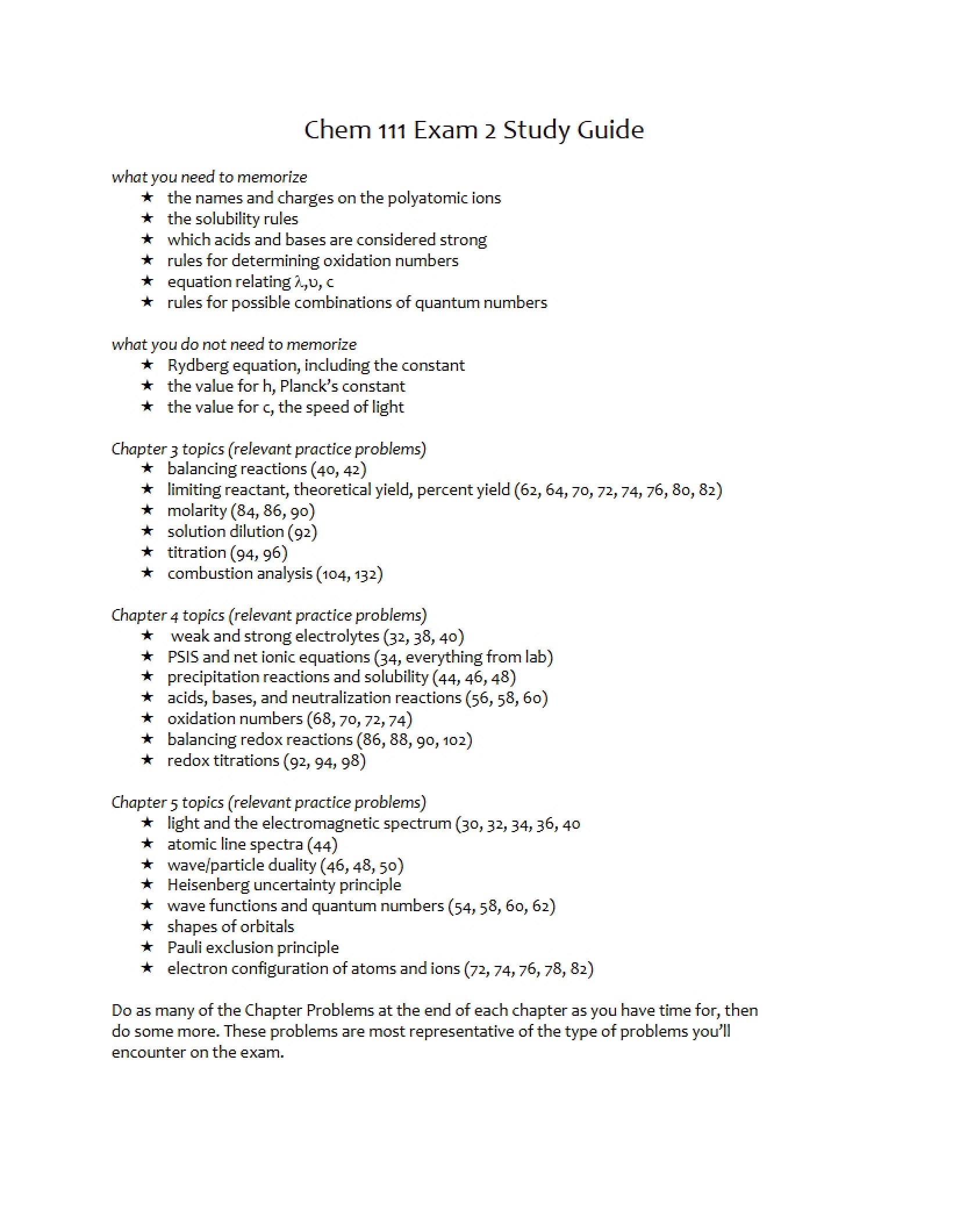 Chem 111 Exam 2 Study Guide

what you need to memorize

★ the names and charges on the polyatomic ions
★ the solubility rules
★ which acids and bases are considered strong
★ rules for determining oxidation numbers
★ equation relating λ,υ, c
★ rules for possible combinations of quantum numbers

what you do not need to memorize

★ Rydberg equation, including the constant
★ the value for h, Planck's constant
★ the value for c, the speed of light

Chapter 3 topics (relevant practice problems)

★ balancing reactions (40, 42)
★ limiting reactant, theoretical yield, percent yield (62, 64, 70, 72, 74, 76, 80, 82)
★ molarity (84, 86, 90)
★ solution dilution (92)
★ titration (94, 96)
★ combustion analysis (104, 132)

Chapter 4 topics (relevant practice problems)

★ weak and strong electrolytes (32, 38, 40)
★ PSIS and net ionic equations (34, everything from lab)
★ precipitation reactions and solubility (44, 46, 48)
★ acids, bases, and neutralization reactions (56, 58, 60)
★ oxidation numbers (68, 70, 72, 74)
★ balancing redox reactions (86, 88, 90, 102)
★ redox titrations (92, 94, 98)

Chapter 5 topics (relevant practice problems)

★ light and the electromagnetic spectrum (30, 32, 34, 36, 40
★ atomic line spectra (44)
★ wave/particle duality (46, 48, 50)
★ Heisenberg uncertainty principle
★ wave functions and quantum numbers (54, 58, 60, 62)
★ shapes of orbitals
★ Pauli exclusion principle
★ electron configuration of atoms and ions (72, 74, 76, 78, 82)

Do as many of the Chapter Problems at the end of each chapter as you have time for, then do some more. These problems are most representative of the type of problems you'll encounter on the exam.